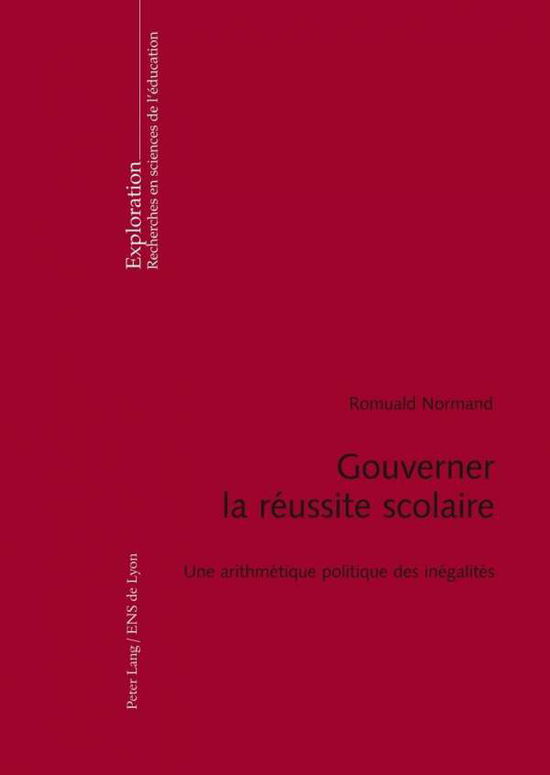 Exploration
Recherches en sciences de l'éducation

Romuald Normand

Gouverner la réussite scolaire

Une arithmétique politique des inégalités

Peter Lang / ENS de Lyon